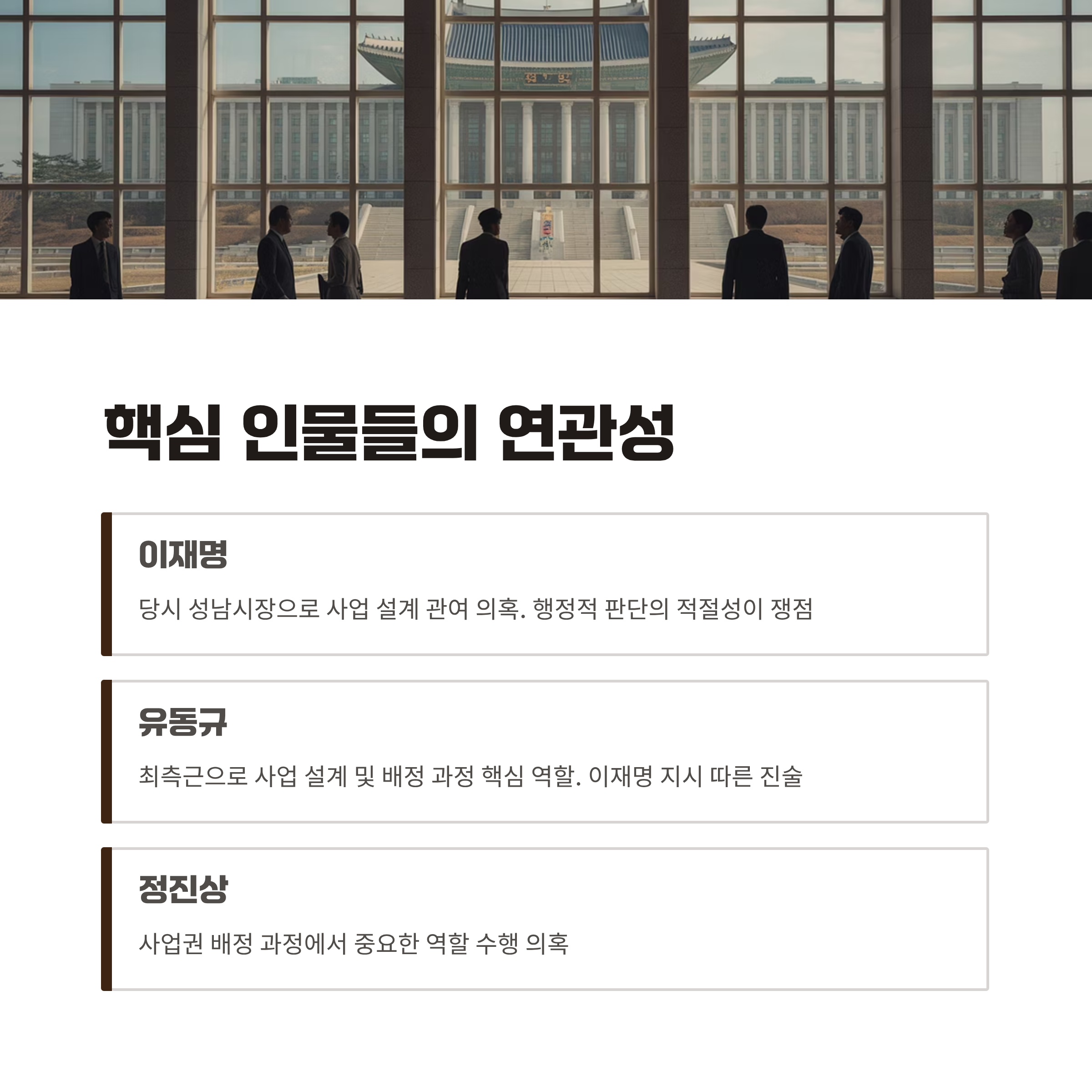 핵심 인물들의 연관성

이재명

당시 성남시장으로 사업 설계 관여 의혹. 행정적 판단의 적절성이 쟁점

유동규

최측근으로 사업 설계 및 배정 과정 핵심 역할. 이재명 지시 따른 진술

정진상

사업권 배정 과정에서 중요한 역할 수행 의혹